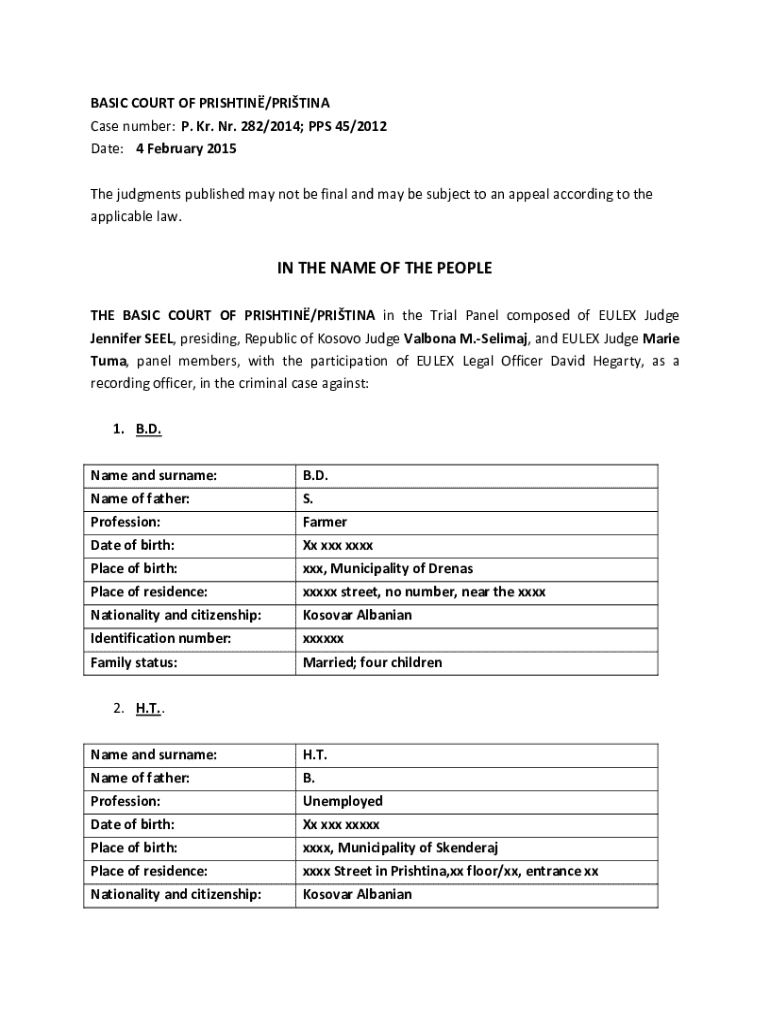 BASIC COURT OF PRISHTINË/PRIŠTINA
Case number: P. Kr. Nr. 282/2014; PPS 45/2012
Date: 4 February 2015

The judgments published may not be final and may be subject to an appeal according to the applicable law.

IN THE NAME OF THE PEOPLE

THE BASIC COURT OF PRISHTINË/PRIŠTINA in the Trial Panel composed of EULEX Judge Jennifer SEEL, presiding, Republic of Kosovo Judge Valbona M.-Selimaj, and EULEX Judge Marie Tuma, panel members, with the participation of EULEX Legal Officer David Hegarty, as a recording officer, in the criminal case against:

1. B.D.

| Name and surname: | B.D. |
|---|---|
| Name of father: | S. |
| Profession: | Farmer |
| Date of birth: | Xx xxx xxxx |
| Place of birth: | xxx, Municipality of Drenas |
| Place of residence: | xxxxx street, no number, near the xxxx |
| Nationality and citizenship: | Kosovar Albanian |
| Identification number: | xxxxxx |
| Family status: | Married; four children |

2. H.T..

| Name and surname: | H.T. |
|---|---|
| Name of father: | B. |
| Profession: | Unemployed |
| Date of birth: | Xx xxx xxxxx |
| Place of birth: | xxxx, Municipality of Skenderaj |
| Place of residence: | xxxx Street in Prishtina,xx floor/xx, entrance xx |
| Nationality and citizenship: | Kosovar Albanian |